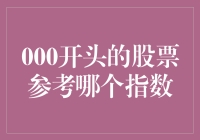 000开头的股票参考哪个指数